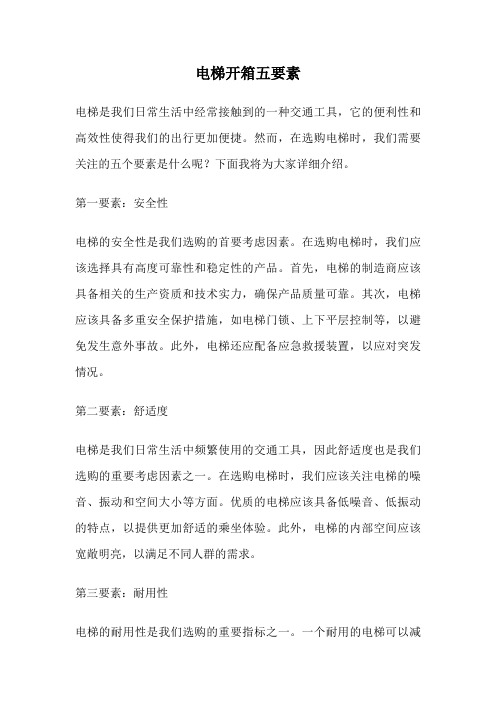 电梯开箱五要素

电梯是我们日常生活中经常接触到的一种交通工具，它的便利性和高效性使得我们的出行更加便捷。然而，在选购电梯时，我们需要关注的五个要素是什么呢？下面我将为大家详细介绍。

第一要素：安全性

电梯的安全性是我们选购的首要考虑因素。在选购电梯时，我们应该选择具有高度可靠性和稳定性的产品。首先，电梯的制造商应该具备相关的生产资质和技术实力，确保产品质量可靠。其次，电梯应该具备多重安全保护措施，如电梯门锁、上下平层控制等，以避免发生意外事故。此外，电梯还应配备应急救援装置，以应对突发情况。

第二要素：舒适度

电梯是我们日常生活中频繁使用的交通工具，因此舒适度也是我们选购的重要考虑因素之一。在选购电梯时，我们应该关注电梯的噪音、振动和空间大小等方面。优质的电梯应该具备低噪音、低振动的特点，以提供更加舒适的乘坐体验。此外，电梯的内部空间应该宽敞明亮，以满足不同人群的需求。

第三要素：耐用性

电梯的耐用性是我们选购的重要指标之一。一个耐用的电梯可以减